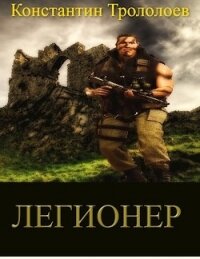 Константин Трололоев

ЛЕГИОНЕР